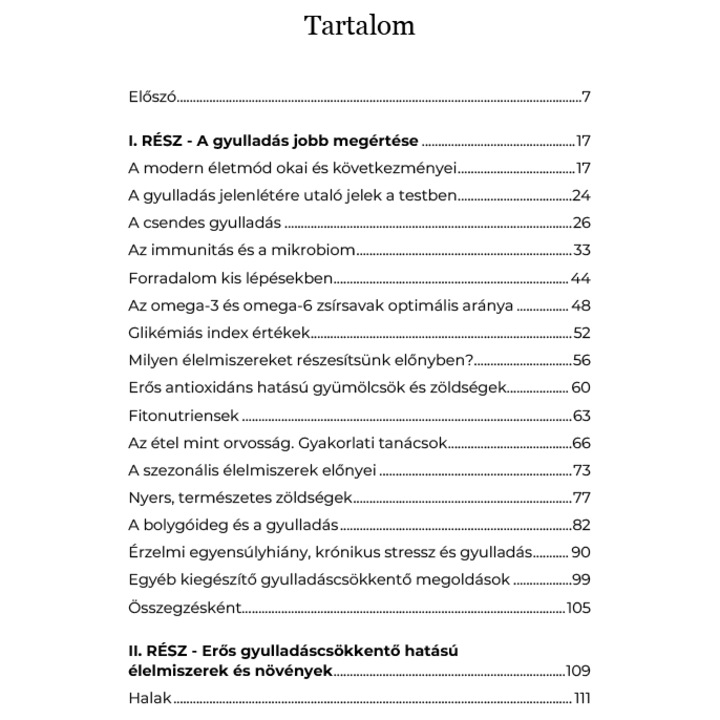 Tartalom

Előszó 7

I. RÉSZ - A gyulladás jobb megértése 17
A modern életmód okai és következményei 17
A gyulladás jelenlétére utaló jelek a testben 24
A csendes gyulladás 26
Az immunitás és a mikrobiom 33
Forradalom kis lépésekben 44
Az omega-3 és omega-6 zsírsavak optimális aránya 48
Glikémiás index értékek 52
Milyen élelmiszereket részesítsünk előnyben? 56
Erős antioxidáns hatású gyümölcsök és zöldségek 60
Fitonutriensek 63
Az étel mint orvosság. Gyakorlati tanácsok 66
A szezonális élelmiszerek előnyei 73
Nyers, természetes zöldségek 77
A bolygóideg és a gyulladás 82
Érzelmi egyensúlyhiány, krónikus stressz és gyulladás 90
Egyéb kiegészítő gyulladáscsökkentő megoldások 99
Összegzésként 105

II. RÉSZ - Erős gyulladáscsökkentő hatású
élelmiszerek és növények 109
Halak 111